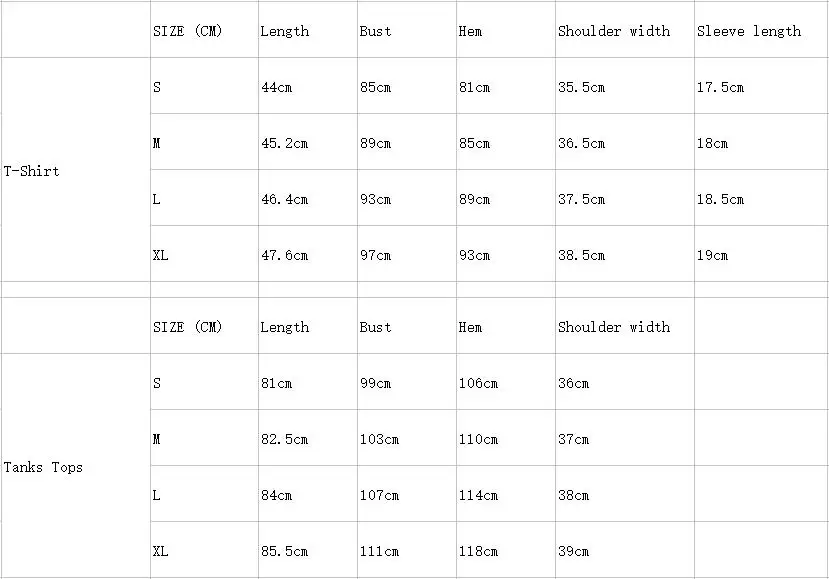 |  | SIZE (CM) | Length | Bust | Hem | Shoulder width | Sleeve length |
|---|---|---|---|---|---|---|
| T-Shirt | S | 44cm | 85cm | 81cm | 35.5cm | 17.5cm |
|  | M | 45.2cm | 89cm | 85cm | 36.5cm | 18cm |
|  | L | 46.4cm | 93cm | 89cm | 37.5cm | 18.5cm |
|  | XL | 47.6cm | 97cm | 93cm | 38.5cm | 19cm |
|  |  |  |  |  |  |  |
|  | SIZE (CM) | Length | Bust | Hem | Shoulder width |  |
| Tanks Tops | S | 81cm | 99cm | 106cm | 36cm |  |
|  | M | 82.5cm | 103cm | 110cm | 37cm |  |
|  | L | 84cm | 107cm | 114cm | 38cm |  |
|  | XL | 85.5cm | 111cm | 118cm | 39cm |  |